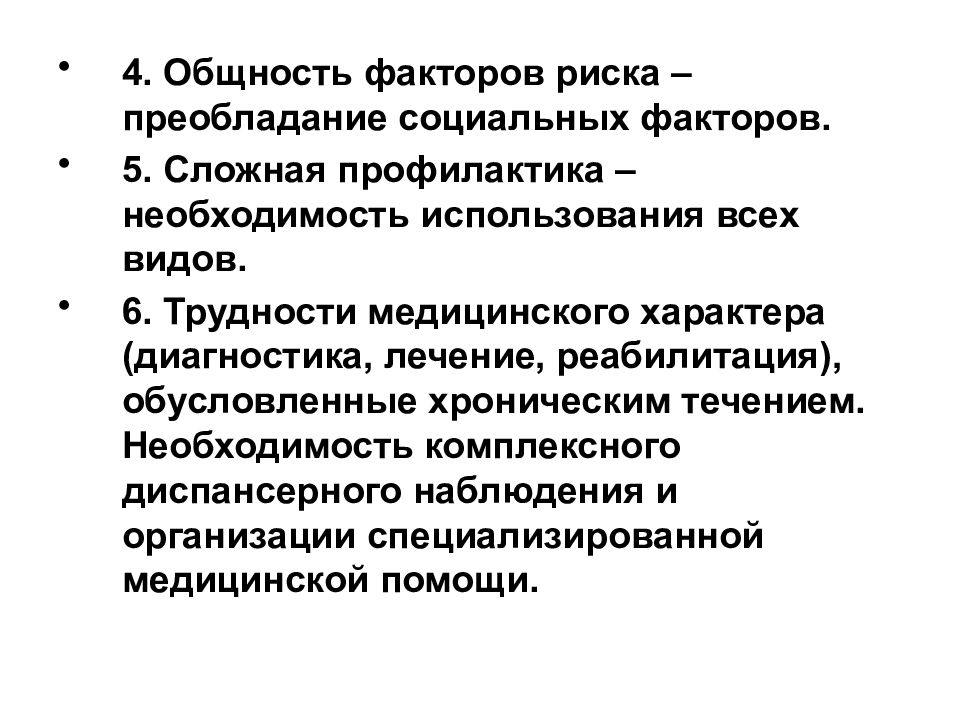 • 4. Общность факторов риска – преобладание социальных факторов.

• 5. Сложная профилактика – необходимость использования всех видов.

• 6. Трудности медицинского характера (диагностика, лечение, реабилитация), обусловленные хроническим течением. Необходимость комплексного диспансерного наблюдения и организации специализированной медицинской помощи.